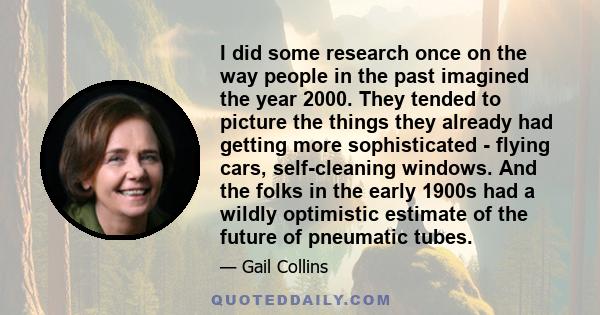 I did some research once on the way people in the past imagined the year 2000. They tended to picture the things they already had getting more sophisticated - flying cars, self-cleaning windows. And the folks in the early 1900s had a wildly optimistic estimate of the future of pneumatic tubes.

— Gail Collins

QUOTEDDAILY.COM